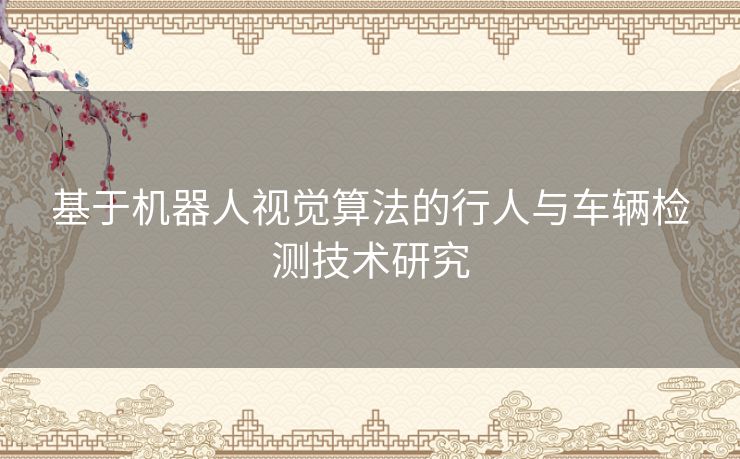 基于机器人视觉算法的行人与车辆检测技术研究